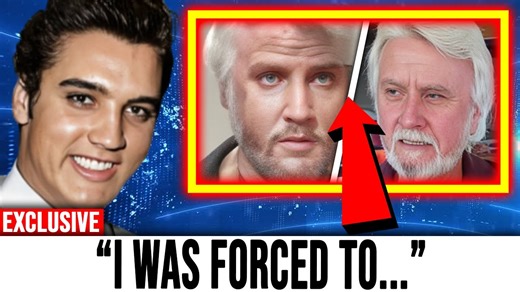 EXCLUSIVE

“I WAS FORCED TO...”